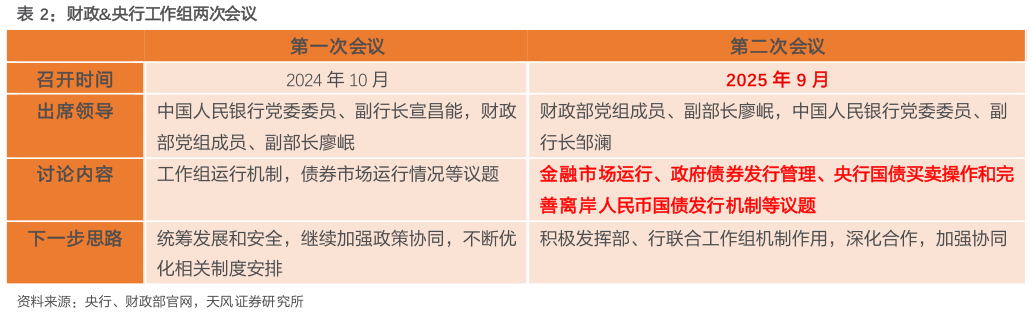 表 2：财政&央行工作组两次会议

| | 第一次会议 | 第二次会议 |
|---|---|---|
| 召开时间 | 2024 年 10 月 | 2025 年 9 月 |
| 出席领导 | 中国人民银行党委委员、副行长宣昌能，财政部党组成员、副部长廖岷 | 财政部党组成员、副部长廖岷，中国人民银行党委委员、副行长邹澜 |
| 讨论内容 | 工作组运行机制，债券市场运行情况等议题 | 金融市场运行、政府债券发行管理、央行国债买卖操作和完善离岸人民币国债发行机制等议题 |
| 下一步思路 | 统筹发展和安全，继续加强政策协同，不断优化相关制度安排 | 积极发挥部、行联合工作组机制作用，深化合作，加强协同 |

资料来源：央行、财政部官网，天风证券研究所